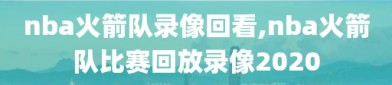 nba火箭队录像回看,nba火箭队比赛回放录像2020